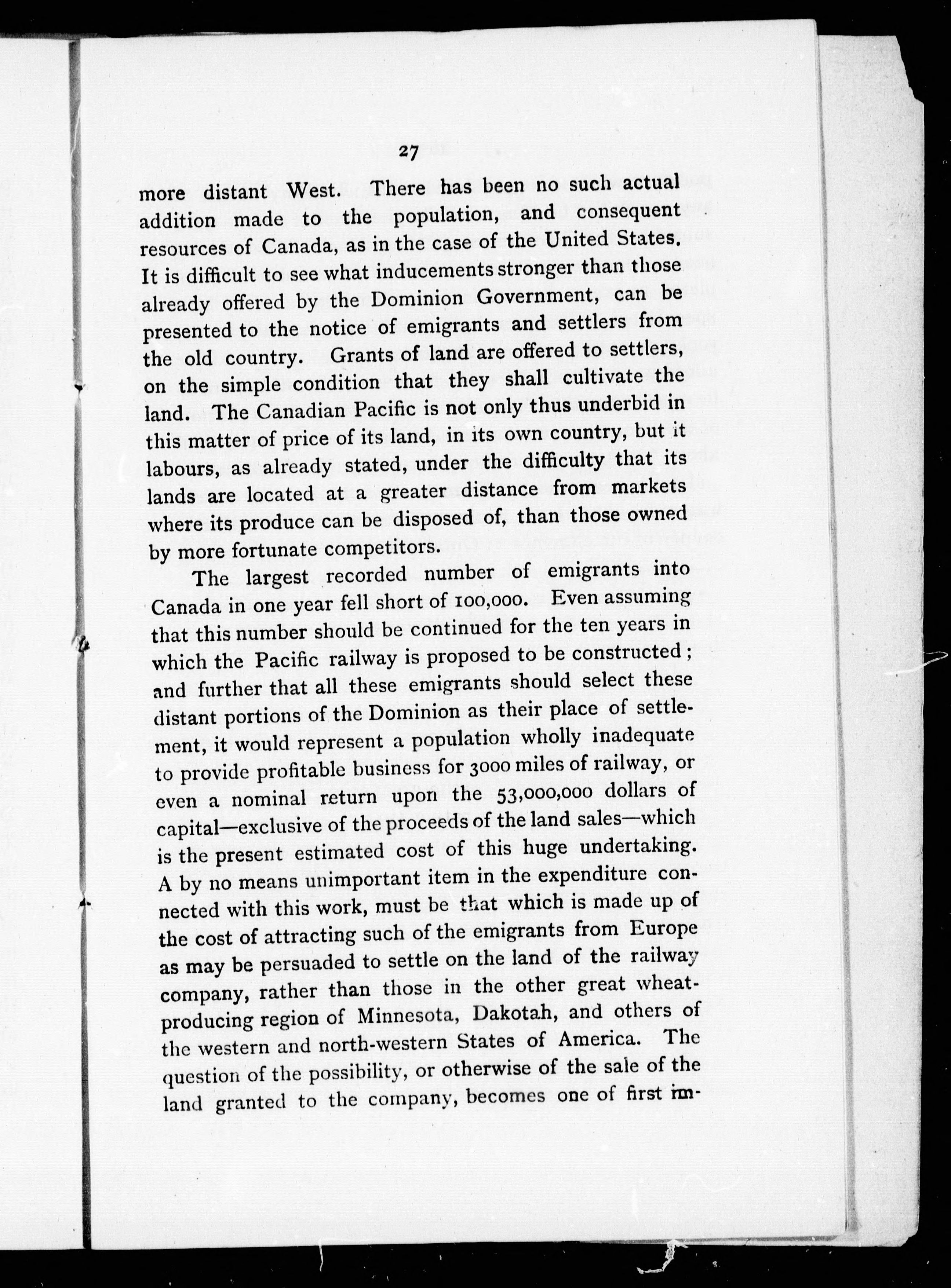 27

more distant West. There has been no such actual addition made to the population, and consequent resources of Canada, as in the case of the United States. It is difficult to see what inducements stronger than those already offered by the Dominion Government, can be presented to the notice of emigrants and settlers from the old country. Grants of land are offered to settlers, on the simple condition that they shall cultivate the land. The Canadian Pacific is not only thus underbid in this matter of price of its land, in its own country, but it labours, as already stated, under the difficulty that its lands are located at a greater distance from markets where its produce can be disposed of, than those owned by more fortunate competitors.

The largest recorded number of emigrants into Canada in one year fell short of 100,000. Even assuming that this number should be continued for the ten years in which the Pacific railway is proposed to be constructed; and further that all these emigrants should select these distant portions of the Dominion as their place of settlement, it would represent a population wholly inadequate to provide profitable business for 3000 miles of railway, or even a nominal return upon the 53,000,000 dollars of capital—exclusive of the proceeds of the land sales—which is the present estimated cost of this huge undertaking. A by no means unimportant item in the expenditure connected with this work, must be that which is made up of the cost of attracting such of the emigrants from Europe as may be persuaded to settle on the land of the railway company, rather than those in the other great wheat-producing region of Minnesota, Dakotah, and others of the western and north-western States of America. The question of the possibility, or otherwise of the sale of the land granted to the company, becomes one of first im-